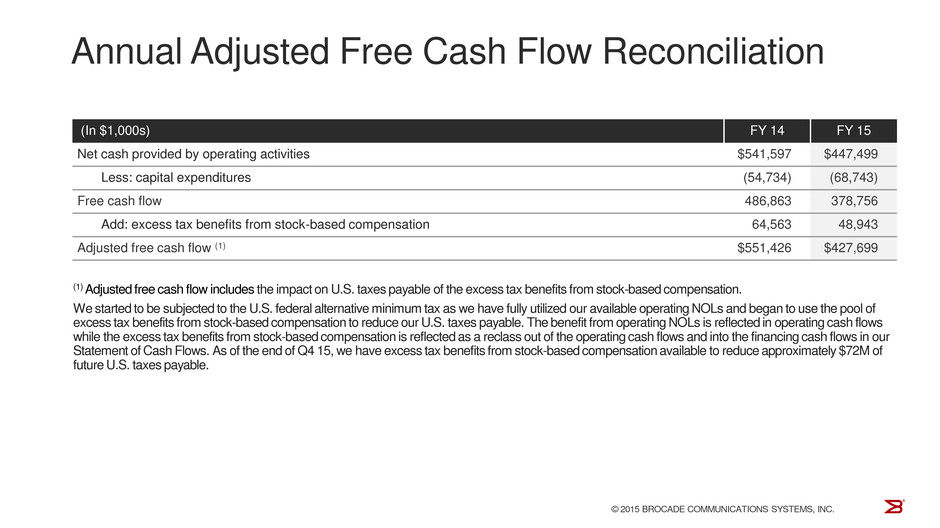 Annual Adjusted Free Cash Flow Reconciliation

| (In $1,000s) | FY 14 | FY 15 |
|---|---|---|
| Net cash provided by operating activities | $541,597 | $447,499 |
| Less: capital expenditures | (54,734) | (68,743) |
| Free cash flow | 486,863 | 378,756 |
| Add: excess tax benefits from stock-based compensation | 64,563 | 48,943 |
| Adjusted free cash flow $^{(1)}$ | $551,426 | $427,699 |

$^{(1)}$ Adjusted free cash flow includes the impact on U.S. taxes payable of the excess tax benefits from stock-based compensation.

We started to be subjected to the U.S. federal alternative minimum tax as we have fully utilized our available operating NOLs and began to use the pool of excess tax benefits from stock-based compensation to reduce our U.S. taxes payable. The benefit from operating NOLs is reflected in operating cash flows while the excess tax benefits from stock-based compensation is reflected as a reclass out of the operating cash flows and into the financing cash flows in our Statement of Cash Flows. As of the end of Q4 15, we have excess tax benefits from stock-based compensation available to reduce approximately $72M of future U.S. taxes payable.

© 2015 BROCADE COMMUNICATIONS SYSTEMS, INC.